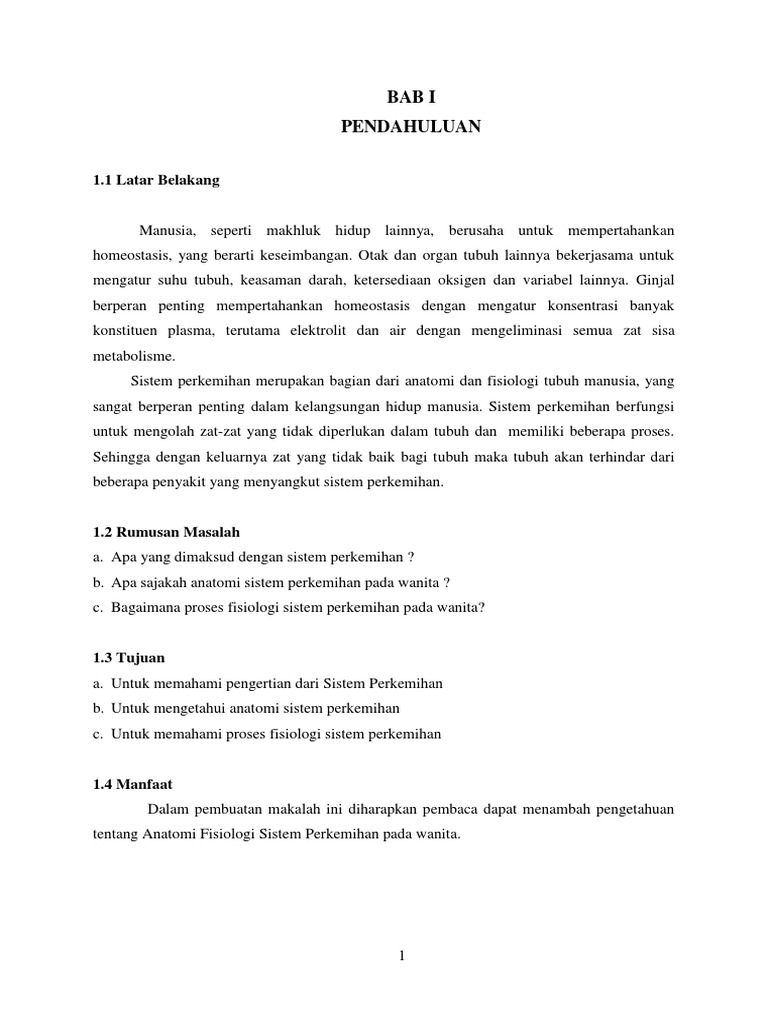 BAB I
PENDAHULUAN

1.1 Latar Belakang

Manusia, seperti makhluk hidup lainnya, berusaha untuk mempertahankan homeostasis, yang berarti keseimbangan. Otak dan organ tubuh lainnya bekerjasama untuk mengatur suhu tubuh, keasaman darah, ketersediaan oksigen dan variabel lainnya. Ginjal berperan penting mempertahankan homeostasis dengan mengatur konsentrasi banyak konstituen plasma, terutama elektrolit dan air dengan mengeliminasi semua zat sisa metabolisme.

Sistem perkemihan merupakan bagian dari anatomi dan fisiologi tubuh manusia, yang sangat berperan penting dalam kelangsungan hidup manusia. Sistem perkemihan berfungsi untuk mengolah zat-zat yang tidak diperlukan dalam tubuh dan memiliki beberapa proses. Sehingga dengan keluarnya zat yang tidak baik bagi tubuh maka tubuh akan terhindar dari beberapa penyakit yang menyangkut sistem perkemihan.

1.2 Rumusan Masalah
a. Apa yang dimaksud dengan sistem perkemihan ?
b. Apa sajakah anatomi sistem perkemihan pada wanita ?
c. Bagaimana proses fisiologi sistem perkemihan pada wanita?

1.3 Tujuan
a. Untuk memahami pengertian dari Sistem Perkemihan
b. Untuk mengetahui anatomi sistem perkemihan
c. Untuk memahami proses fisiologi sistem perkemihan

1.4 Manfaat
Dalam pembuatan makalah ini diharapkan pembaca dapat menambah pengetahuan tentang Anatomi Fisiologi Sistem Perkemihan pada wanita.

1